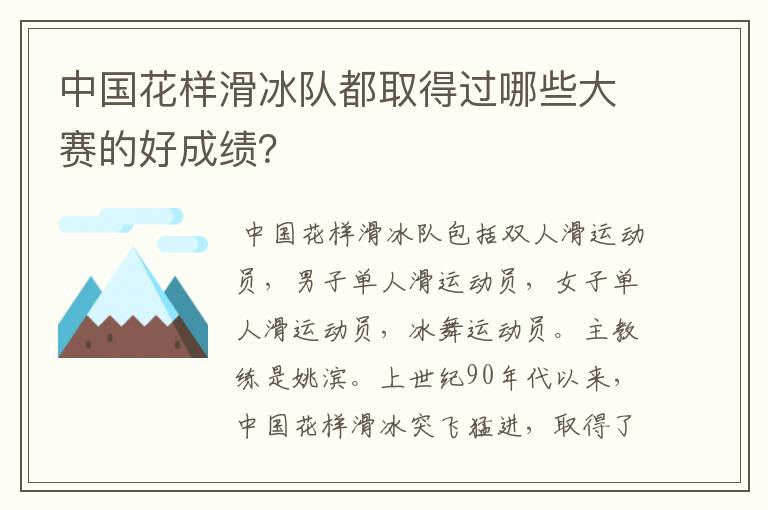 中国花样滑冰队都取得过哪些大赛的好成绩?

中国花样滑冰队包括双人滑运动员，男子单人滑运动员，女子单人滑运动员，冰舞运动员。主教练是姚滨。上世纪90年代以来，中国花样滑冰突飞猛进，取得了